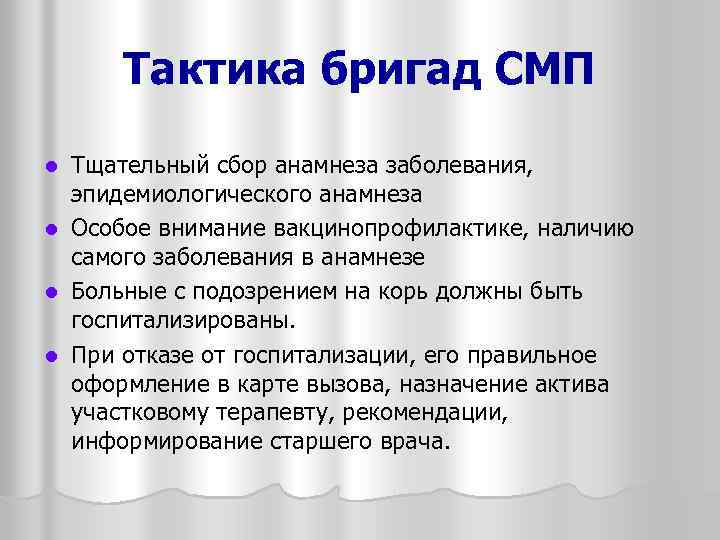 Тактика бригад СМП

- Тщательный сбор анамнеза заболевания, эпидемиологического анамнеза
- Особое внимание вакцинопрофилактике, наличию самого заболевания в анамнезе
- Больные с подозрением на корь должны быть госпитализированы.
- При отказе от госпитализации, его правильное оформление в карте вызова, назначение актива участковому терапевту, рекомендации, информирование старшего врача.